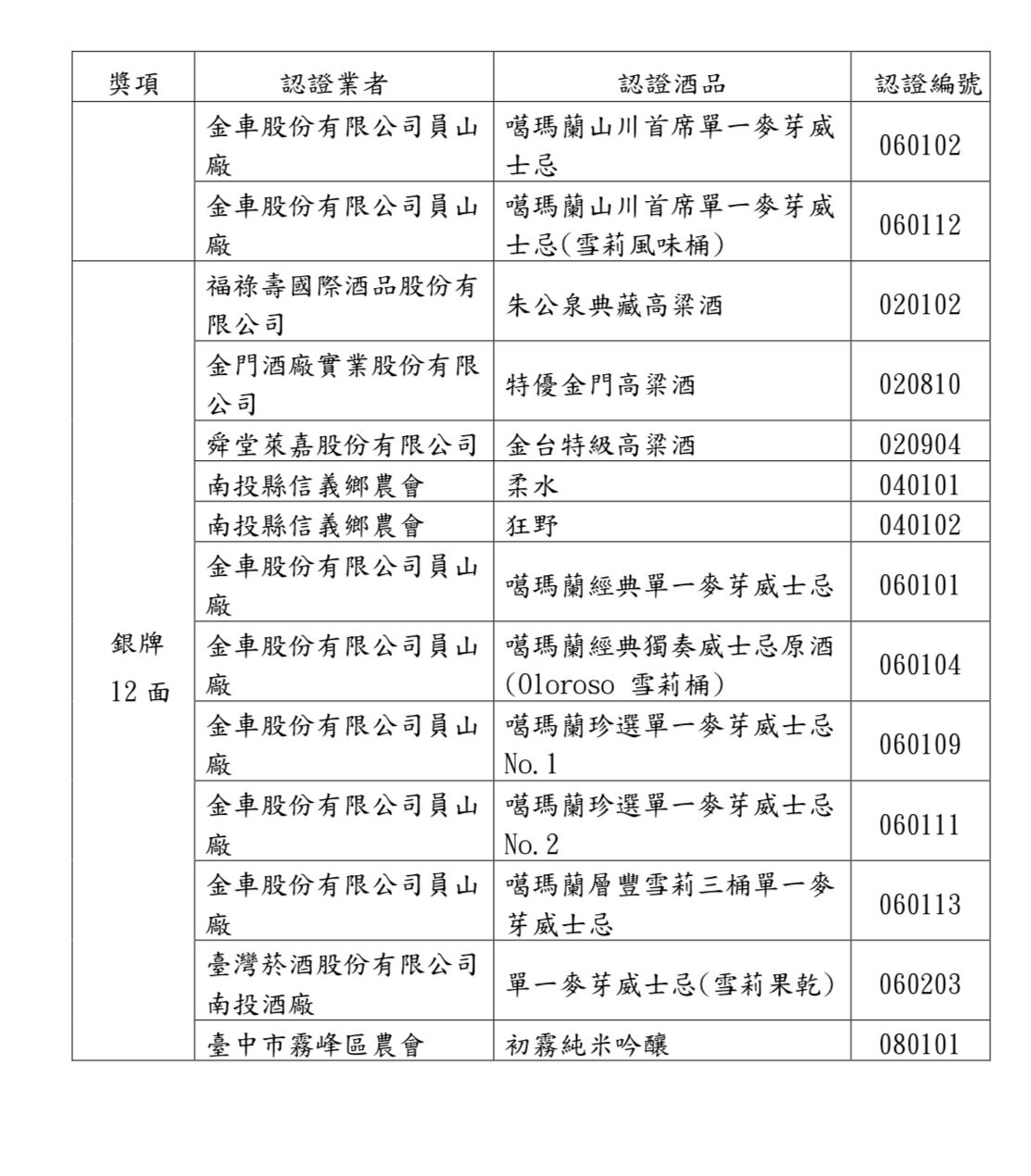 | 獎項 | 認證業者 | 認證酒品 | 認證編號 |
|---|---|---|---|
| | 金車股份有限公司員山廠 | 噶瑪蘭山川首席單一麥芽威士忌 | 060102 |
| | 金車股份有限公司員山廠 | 噶瑪蘭山川首席單一麥芽威士忌(雪莉風味桶) | 060112 |
| 銀牌 12 面 | 福祿壽國際酒品股份有限公司 | 朱公泉典藏高粱酒 | 020102 |
| | 金門酒廠實業股份有限公司 | 特優金門高粱酒 | 020810 |
| | 舜堂萊嘉股份有限公司 | 金台特級高粱酒 | 020904 |
| | 南投縣信義鄉農會 | 柔水 | 040101 |
| | 南投縣信義鄉農會 | 狂野 | 040102 |
| | 金車股份有限公司員山廠 | 噶瑪蘭經典單一麥芽威士忌 | 060101 |
| | 金車股份有限公司員山廠 | 噶瑪蘭經典獨奏威士忌原酒(Oloroso 雪莉桶) | 060104 |
| | 金車股份有限公司員山廠 | 噶瑪蘭珍選單一麥芽威士忌 No.1 | 060109 |
| | 金車股份有限公司員山廠 | 噶瑪蘭珍選單一麥芽威士忌 No.2 | 060111 |
| | 金車股份有限公司員山廠 | 噶瑪蘭層豐雪莉三桶單一麥芽威士忌 | 060113 |
| | 臺灣菸酒股份有限公司南投酒廠 | 單一麥芽威士忌(雪莉果乾) | 060203 |
| | 臺中市霧峰區農會 | 初霧純米吟釀 | 080101 |